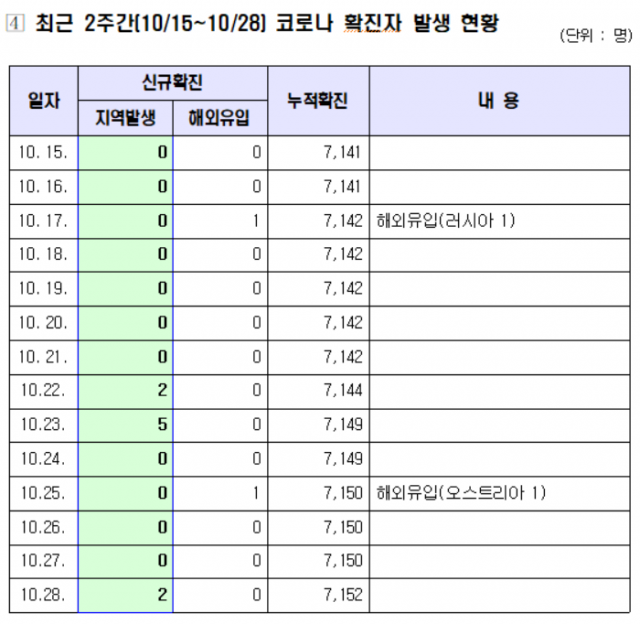 ④ 최근 2주간(10/15~10/28) 코로나 확진자 발생 현황

(단위 : 명)

| 일자 | 신규확진 지역발생 | 신규확진 해외유입 | 누적확진 | 내 용 |
|---|---|---|---|---|
| 10. 15. | 0 | 0 | 7,141 | |
| 10. 16. | 0 | 0 | 7,141 | |
| 10. 17. | 0 | 1 | 7,142 | 해외유입(러시아 1) |
| 10. 18. | 0 | 0 | 7,142 | |
| 10. 19. | 0 | 0 | 7,142 | |
| 10. 20. | 0 | 0 | 7,142 | |
| 10. 21. | 0 | 0 | 7,142 | |
| 10.22. | 2 | 0 | 7,144 | |
| 10.23. | 5 | 0 | 7,149 | |
| 10.24. | 0 | 0 | 7,149 | |
| 10.25. | 0 | 1 | 7,150 | 해외유입(오스트리아 1) |
| 10.26. | 0 | 0 | 7,150 | |
| 10.27. | 0 | 0 | 7,150 | |
| 10.28. | 2 | 0 | 7,152 | |